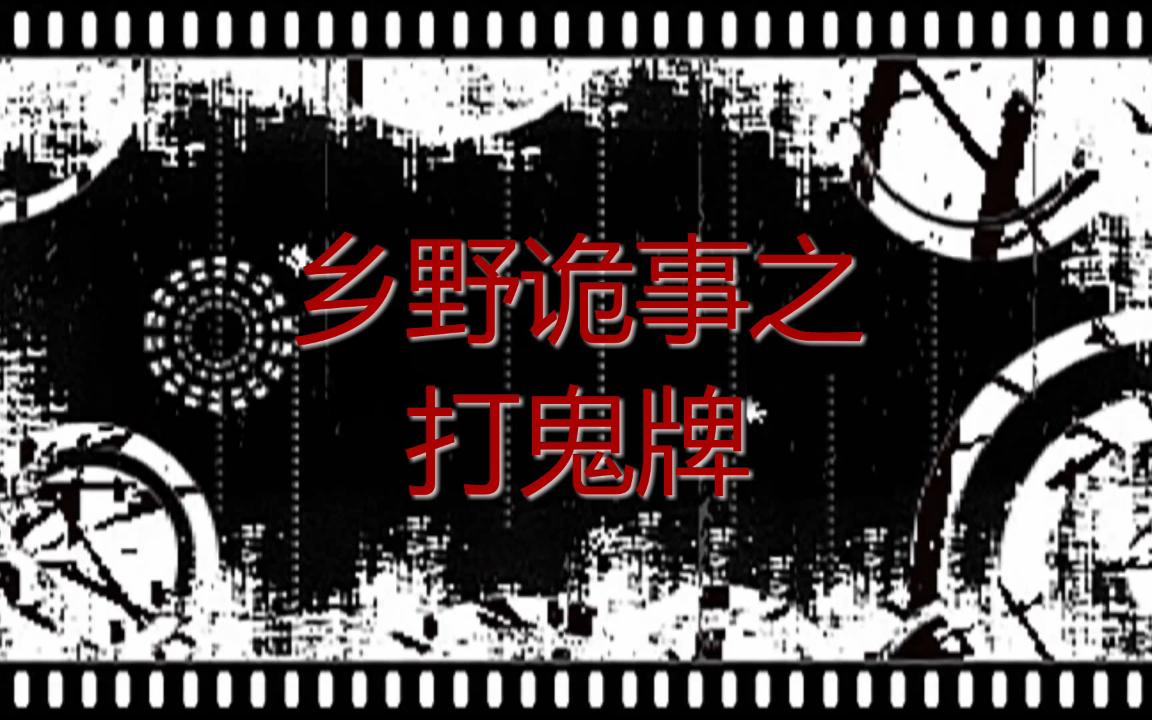 乡野诡事之
打鬼牌